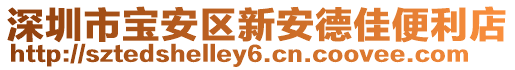 深圳市宝安区新安德佳便利店
http://sztedshelley6.cn.coovee.com